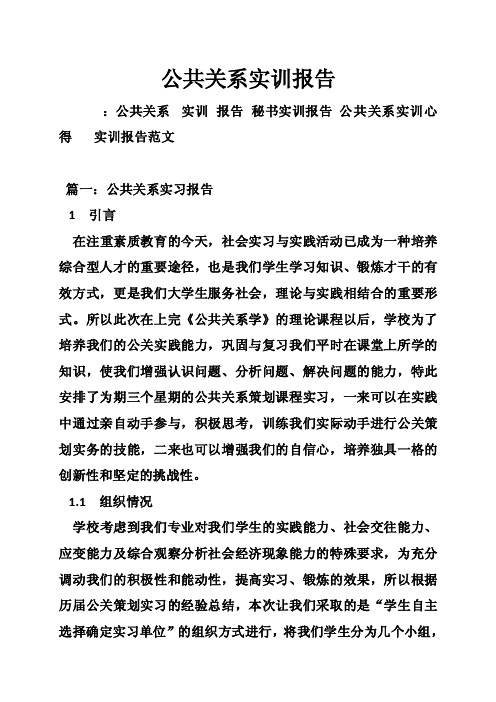 公共关系实训报告

：公共关系 实训 报告 秘书实训报告 公共关系实训心得 实训报告范文

篇一：公共关系实习报告

1 引言

在注重素质教育的今天，社会实习与实践活动已成为一种培养综合型人才的重要途径，也是我们学生学习知识、锻炼才干的有效方式，更是我们大学生服务社会，理论与实践相结合的重要形式。所以此次在上完《公共关系学》的理论课程以后，学校为了培养我们的公关实践能力，巩固与复习我们平时在课堂上所学的知识，使我们增强认识问题、分析问题、解决问题的能力，特此安排了为期三个星期的公共关系策划课程实习，一来可以在实践中通过亲自动手参与，积极思考，训练我们实际动手进行公关策划实务的技能，二来也可以增强我们的自信心，培养独具一格的创新性和坚定的挑战性。

1.1 组织情况

学校考虑到我们专业对我们学生的实践能力、社会交往能力、应变能力及综合观察分析社会经济现象能力的特殊要求，为充分调动我们的积极性和能动性，提高实习、锻炼的效果，所以根据历届公关策划实习的经验总结，本次让我们采取的是“学生自主选择确定实习单位”的组织方式进行，将我们学生分为几个小组，